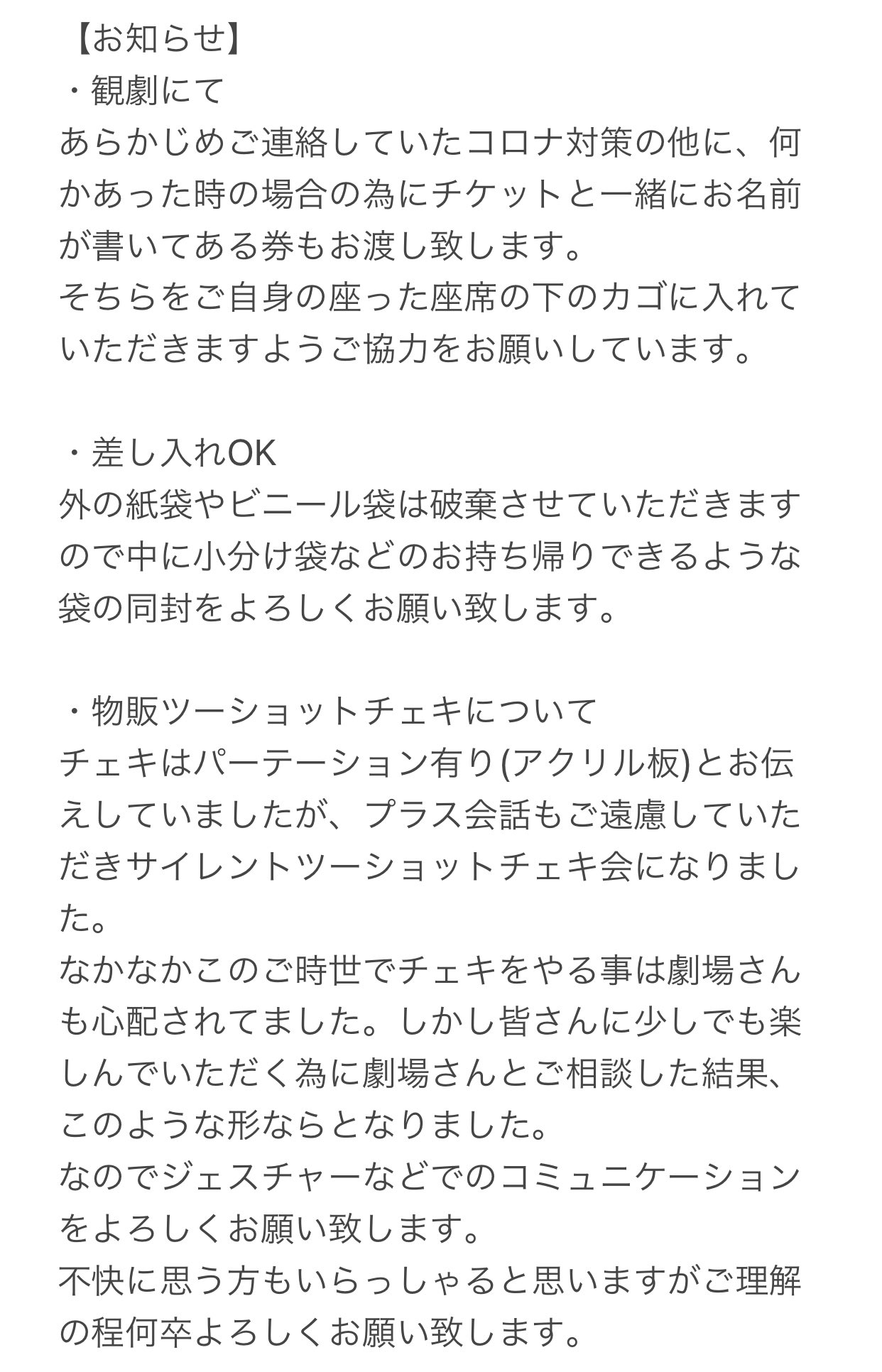 【お知らせ】
・観劇にて
あらかじめご連絡していたコロナ対策の他に、何かあった時の場合の為にチケットと一緒にお名前が書いてある券もお渡し致します。
そちらをご自身の座った座席の下のカゴに入れていただきますようご協力をお願いしています。

・差し入れOK
外の紙袋やビニール袋は破棄させていただきますので中に小分け袋などのお持ち帰りできるような袋の同封をよろしくお願い致します。

・物販ツーショットチェキについて
チェキはパーテーション有り(アクリル板)とお伝えしていましたが、プラス会話もご遠慮していただきサイレントツーショットチェキ会になりました。
なかなかこのご時世でチェキをやる事は劇場さんも心配されてました。しかし皆さんに少しでも楽しんでいただく為に劇場さんとご相談した結果、このような形ならとなりました。
なのでジェスチャーなどでのコミュニケーションをよろしくお願い致します。
不快に思う方もいらっしゃると思いますがご理解の程何卒よろしくお願い致します。